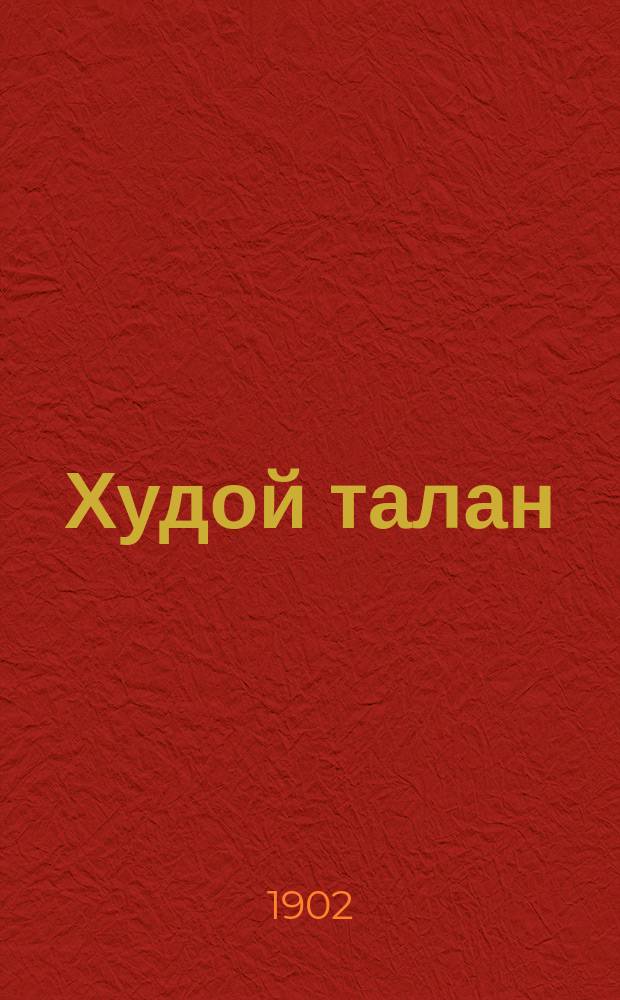 Худой талан

1902